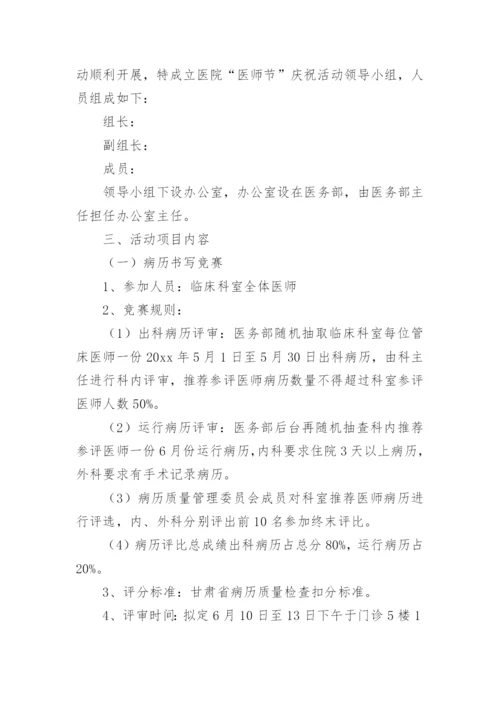 动顺利开展，特成立医院“医师节”庆祝活动领导小组，人员组成如下：

组长：

副组长：

成员：

领导小组下设办公室，办公室设在医务部，由医务部主任担任办公室主任。

三、活动项目内容

（一）病历书写竞赛

1、参加人员：临床科室全体医师

2、竞赛规则：

（1）出科病历评审：医务部随机抽取临床科室每位管床医师一份 20xx 年 5 月 1 日至 5 月 30 日出科病历，由科主任进行科内评审，推荐参评医师病历数量不得超过科室参评医师人数 50%。

（2）运行病历评审：医务部后台再随机抽查科内推荐参评医师一份 6 月份运行病历，内科要求住院 3 天以上病历，外科要求有手术记录病历。

（3）病历质量管理委员会成员对科室推荐医师病历进行评选，内、外科分别评出前 10 名参加终末评比。

（4）病历评比总成绩出科病历占总分 80%，运行病历占 20%。

3、评分标准：甘肃省病历质量检查扣分标准。

4、评审时间：拟定 6 月 10 日至 13 日下午于门诊 5 楼 1